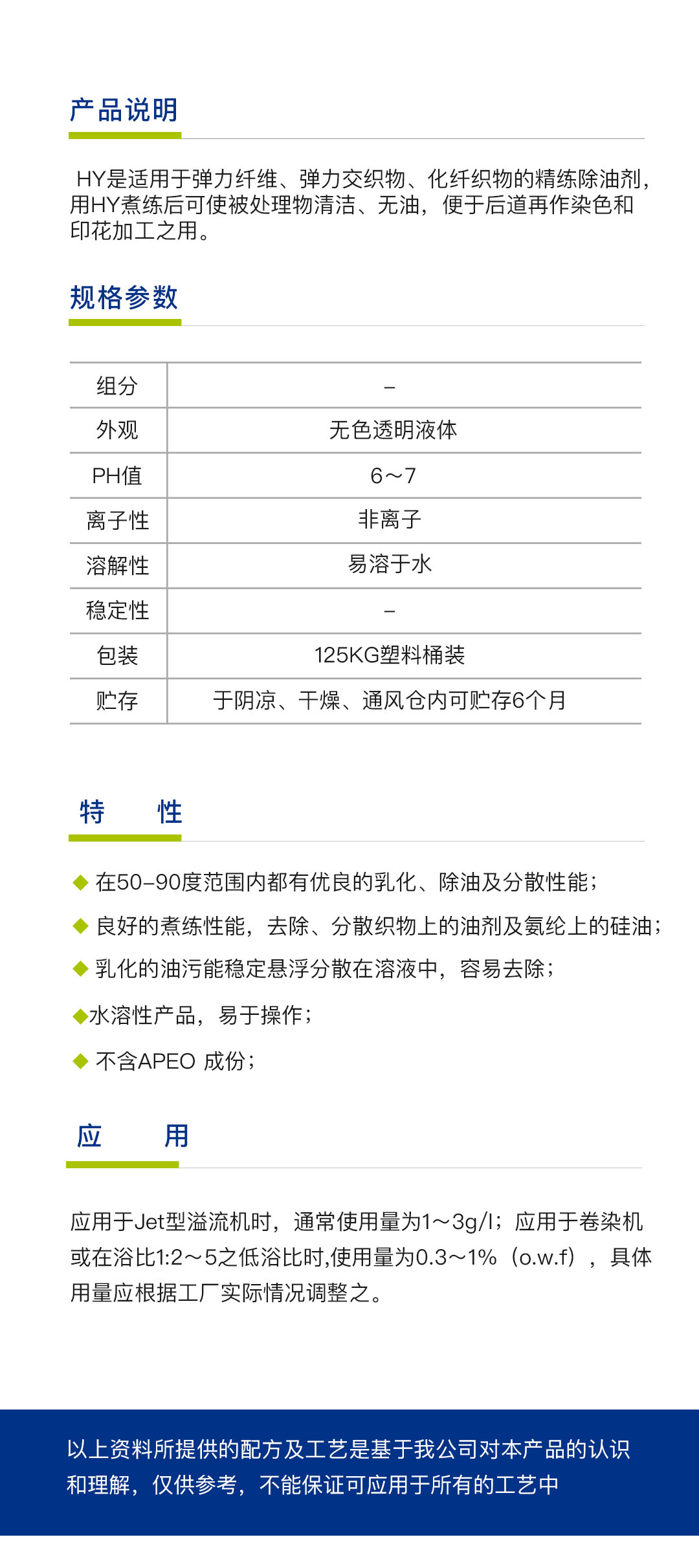 产品说明

HY是适用于弹力纤维、弹力交织物、化纤织物的精练除油剂，用HY煮练后可使被处理物清洁、无油，便于后道再作染色和印花加工之用。

规格参数

| 组分 | – |
|---|---|
| 外观 | 无色透明液体 |
| PH值 | 6～7 |
| 离子性 | 非离子 |
| 溶解性 | 易溶于水 |
| 稳定性 | – |
| 包装 | 125KG塑料桶装 |
| 贮存 | 于阴凉、干燥、通风仓内可贮存6个月 |

特 性

◆ 在50–90度范围内都有优良的乳化、除油及分散性能；
◆ 良好的煮练性能，去除、分散织物上的油剂及氨纶上的硅油；
◆ 乳化的油污能稳定悬浮分散在溶液中，容易去除；
◆水溶性产品，易于操作；
◆ 不含APEO 成份；

应 用

应用于Jet型溢流机时，通常使用量为1～3g/l；应用于卷染机或在浴比1:2～5之低浴比时,使用量为0.3～1%（o.w.f），具体用量应根据工厂实际情况调整之。

以上资料所提供的配方及工艺是基于我公司对本产品的认识和理解，仅供参考，不能保证可应用于所有的工艺中